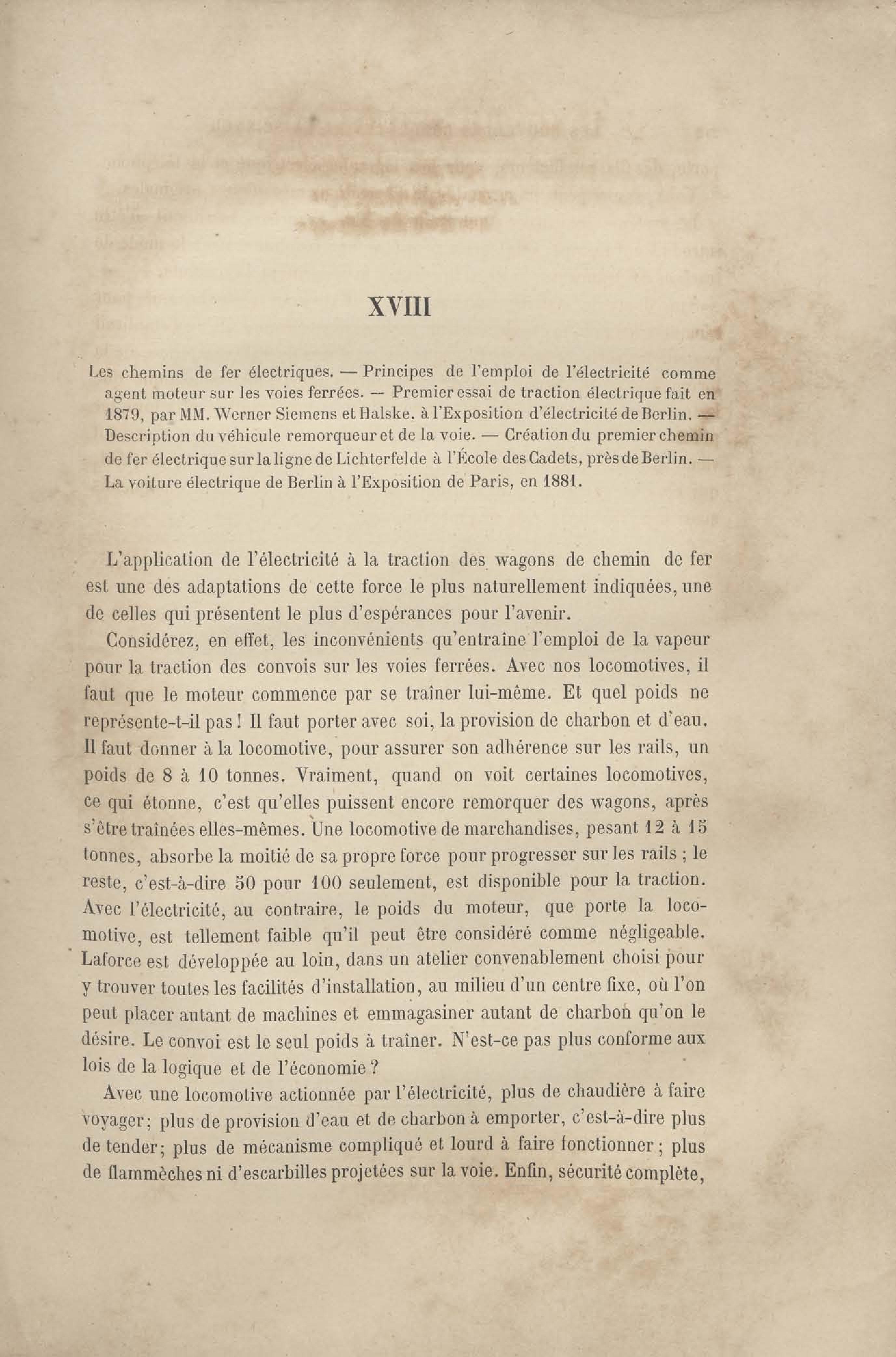 XVIII

Les chemins de fer électriques. — Principes de l'emploi de l'électricité comme agent moteur sur les voies ferrées. — Premier essai de traction électrique fait en 1879, par MM. Werner Siemens et Halske, à l'Exposition d'électricité de Berlin. — Description du véhicule remorqueur et de la voie. — Création du premier chemin de fer électrique sur la ligne de Lichterfelde à l'École des Cadets, près de Berlin. — La voiture électrique de Berlin à l'Exposition de Paris, en 1881.

L'application de l'électricité à la traction des wagons de chemin de fer est une des adaptations de cette force le plus naturellement indiquées, une de celles qui présentent le plus d'espérances pour l'avenir.

Considérez, en effet, les inconvénients qu'entraîne l'emploi de la vapeur pour la traction des convois sur les voies ferrées. Avec nos locomotives, il faut que le moteur commence par se traîner lui-même. Et quel poids ne représente-t-il pas ! Il faut porter avec soi, la provision de charbon et d'eau. Il faut donner à la locomotive, pour assurer son adhérence sur les rails, un poids de 8 à 10 tonnes. Vraiment, quand on voit certaines locomotives, ce qui étonne, c'est qu'elles puissent encore remorquer des wagons, après s'être traînées elles-mêmes. Une locomotive de marchandises, pesant 12 à 15 tonnes, absorbe la moitié de sa propre force pour progresser sur les rails ; le reste, c'est-à-dire 50 pour 100 seulement, est disponible pour la traction. Avec l'électricité, au contraire, le poids du moteur, que porte la locomotive, est tellement faible qu'il peut être considéré comme négligeable. Laforce est développée au loin, dans un atelier convenablement choisi pour y trouver toutes les facilités d'installation, au milieu d'un centre fixe, où l'on peut placer autant de machines et emmagasiner autant de charbon qu'on le désire. Le convoi est le seul poids à traîner. N'est-ce pas plus conforme aux lois de la logique et de l'économie ?

Avec une locomotive actionnée par l'électricité, plus de chaudière à faire voyager; plus de provision d'eau et de charbon à emporter, c'est-à-dire plus de tender; plus de mécanisme compliqué et lourd à faire fonctionner ; plus de flammèches ni d'escarbilles projetées sur la voie. Enfin, sécurité complète,